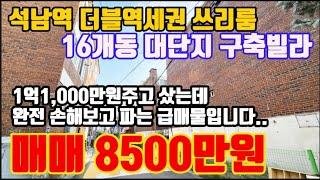 석남역 더블역세권 쓰리룸
16개동 대단지 구축빌라

1억1,000만원주고 샀는데
완전 손해보고 파는 급매물입니다..

매매 8500만원